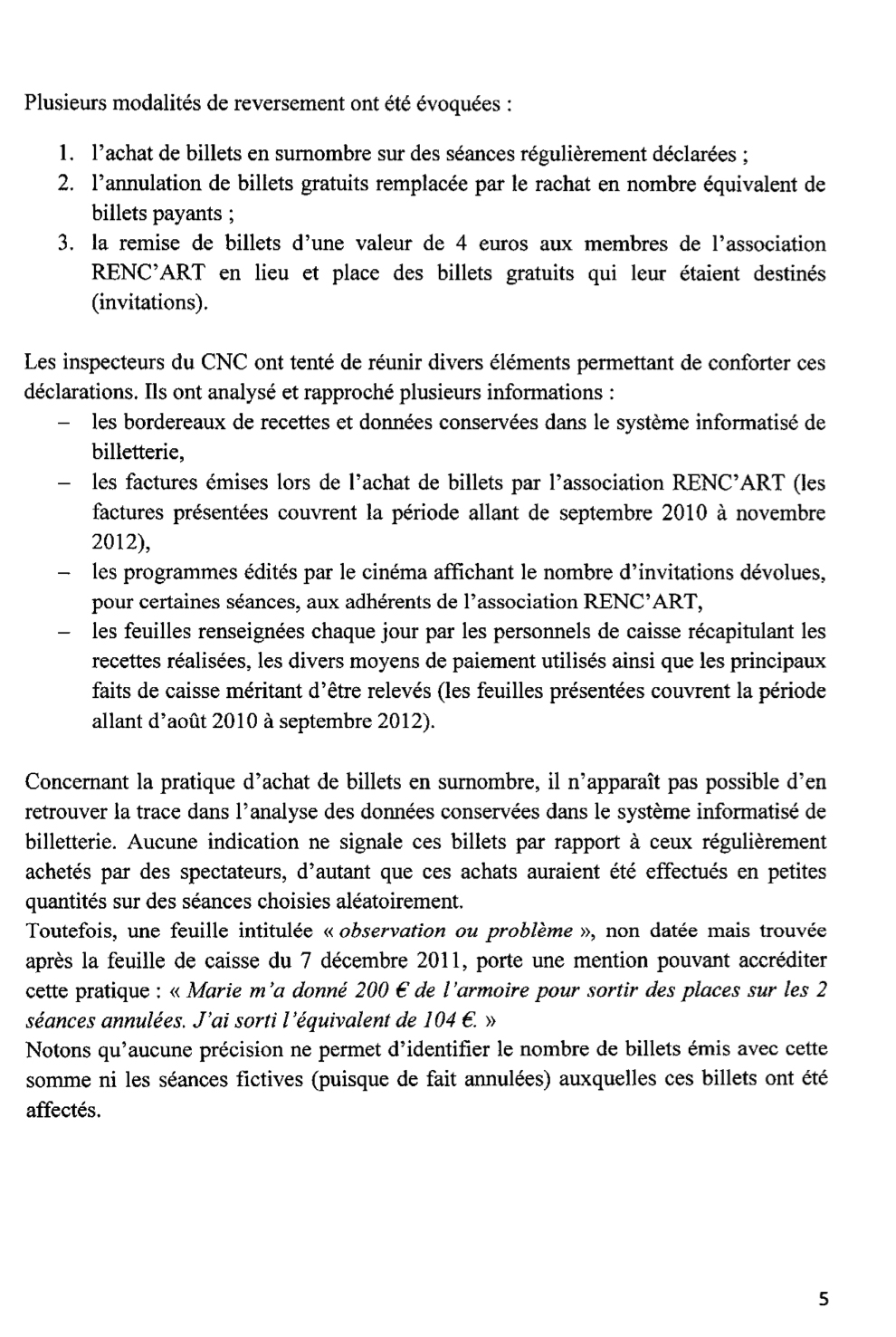 Plusieurs modalités de reversement ont été évoquées :

1. l'achat de billets en surnombre sur des séances régulièrement déclarées ;
2. l'annulation de billets gratuits remplacée par le rachat en nombre équivalent de billets payants ;
3. la remise de billets d'une valeur de 4 euros aux membres de l'association RENC'ART en lieu et place des billets gratuits qui leur étaient destinés (invitations).

Les inspecteurs du CNC ont tenté de réunir divers éléments permettant de conforter ces déclarations. Ils ont analysé et rapproché plusieurs informations :
– les bordereaux de recettes et données conservées dans le système informatisé de billetterie,
– les factures émises lors de l'achat de billets par l'association RENC'ART (les factures présentées couvrent la période allant de septembre 2010 à novembre 2012),
– les programmes édités par le cinéma affichant le nombre d'invitations dévolues, pour certaines séances, aux adhérents de l'association RENC'ART,
– les feuilles renseignées chaque jour par les personnels de caisse récapitulant les recettes réalisées, les divers moyens de paiement utilisés ainsi que les principaux faits de caisse méritant d'être relevés (les feuilles présentées couvrent la période allant d'août 2010 à septembre 2012).

Concernant la pratique d'achat de billets en surnombre, il n'apparaît pas possible d'en retrouver la trace dans l'analyse des données conservées dans le système informatisé de billetterie. Aucune indication ne signale ces billets par rapport à ceux régulièrement achetés par des spectateurs, d'autant que ces achats auraient été effectués en petites quantités sur des séances choisies aléatoirement.
Toutefois, une feuille intitulée « observation ou problème », non datée mais trouvée après la feuille de caisse du 7 décembre 2011, porte une mention pouvant accréditer cette pratique : « Marie m'a donné 200 € de l'armoire pour sortir des places sur les 2 séances annulées. J'ai sorti l'équivalent de 104 €. »
Notons qu'aucune précision ne permet d'identifier le nombre de billets émis avec cette somme ni les séances fictives (puisque de fait annulées) auxquelles ces billets ont été affectés.

5